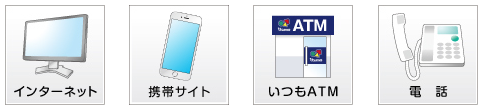 インターネット

携帯サイト

ATM

いつもATM

電　話